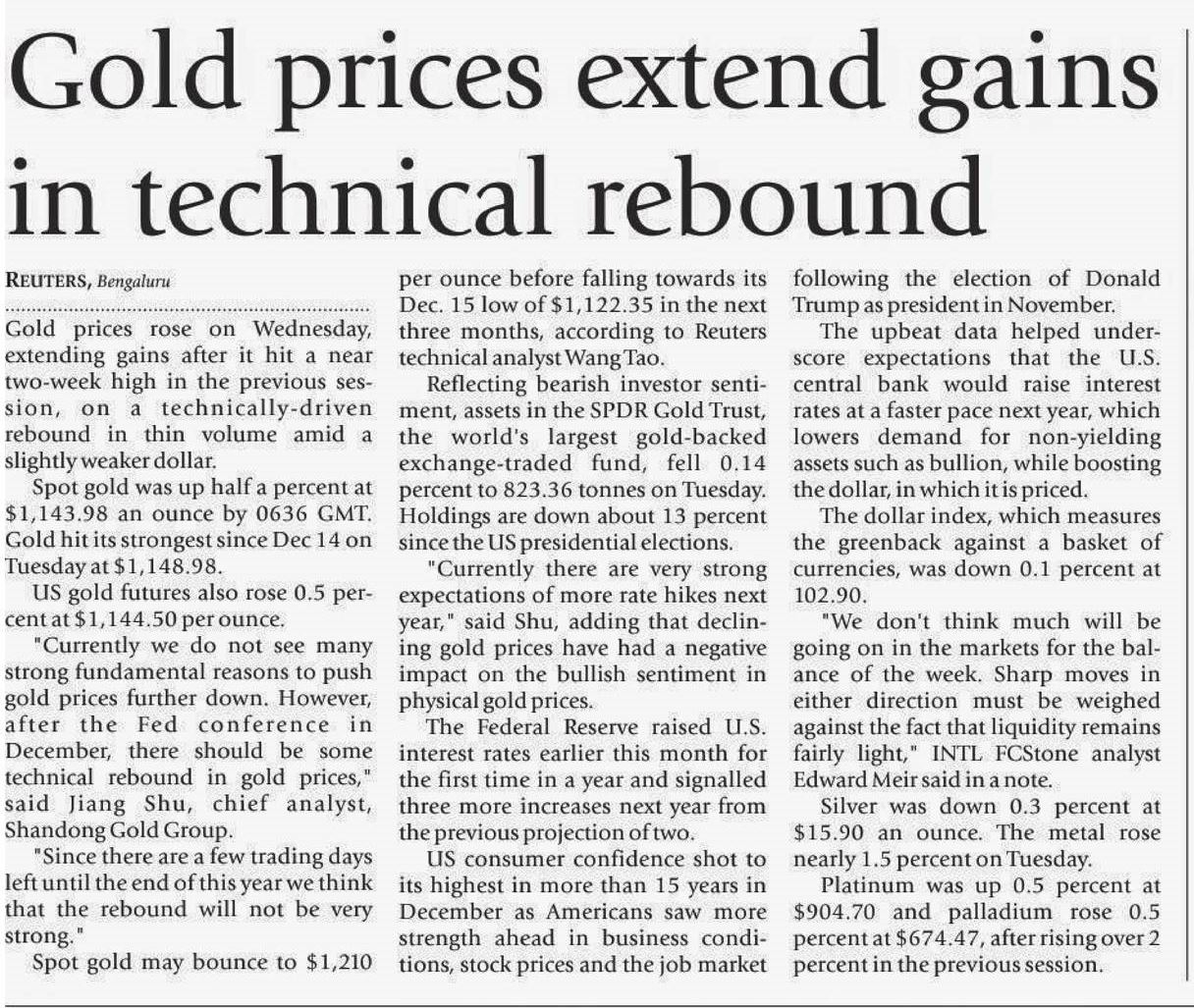 Gold prices extend gains in technical rebound

REUTERS, Bengaluru

Gold prices rose on Wednesday, extending gains after it hit a near two-week high in the previous session, on a technically-driven rebound in thin volume amid a slightly weaker dollar.

Spot gold was up half a percent at $1,143.98 an ounce by 0636 GMT. Gold hit its strongest since Dec 14 on Tuesday at $1,148.98.

US gold futures also rose 0.5 percent at $1,144.50 per ounce.

"Currently we do not see many strong fundamental reasons to push gold prices further down. However, after the Fed conference in December, there should be some technical rebound in gold prices," said Jiang Shu, chief analyst, Shandong Gold Group.

"Since there are a few trading days left until the end of this year we think that the rebound will not be very strong."

Spot gold may bounce to $1,210 per ounce before falling towards its Dec. 15 low of $1,122.35 in the next three months, according to Reuters technical analyst Wang Tao.

Reflecting bearish investor sentiment, assets in the SPDR Gold Trust, the world's largest gold-backed exchange-traded fund, fell 0.14 percent to 823.36 tonnes on Tuesday. Holdings are down about 13 percent since the US presidential elections.

"Currently there are very strong expectations of more rate hikes next year," said Shu, adding that declining gold prices have had a negative impact on the bullish sentiment in physical gold prices.

The Federal Reserve raised U.S. interest rates earlier this month for the first time in a year and signalled three more increases next year from the previous projection of two.

US consumer confidence shot to its highest in more than 15 years in December as Americans saw more strength ahead in business conditions, stock prices and the job market following the election of Donald Trump as president in November.

The upbeat data helped underscore expectations that the U.S. central bank would raise interest rates at a faster pace next year, which lowers demand for non-yielding assets such as bullion, while boosting the dollar, in which it is priced.

The dollar index, which measures the greenback against a basket of currencies, was down 0.1 percent at 102.90.

"We don't think much will be going on in the markets for the balance of the week. Sharp moves in either direction must be weighed against the fact that liquidity remains fairly light," INTL FCStone analyst Edward Meir said in a note.

Silver was down 0.3 percent at $15.90 an ounce. The metal rose nearly 1.5 percent on Tuesday.

Platinum was up 0.5 percent at $904.70 and palladium rose 0.5 percent at $674.47, after rising over 2 percent in the previous session.